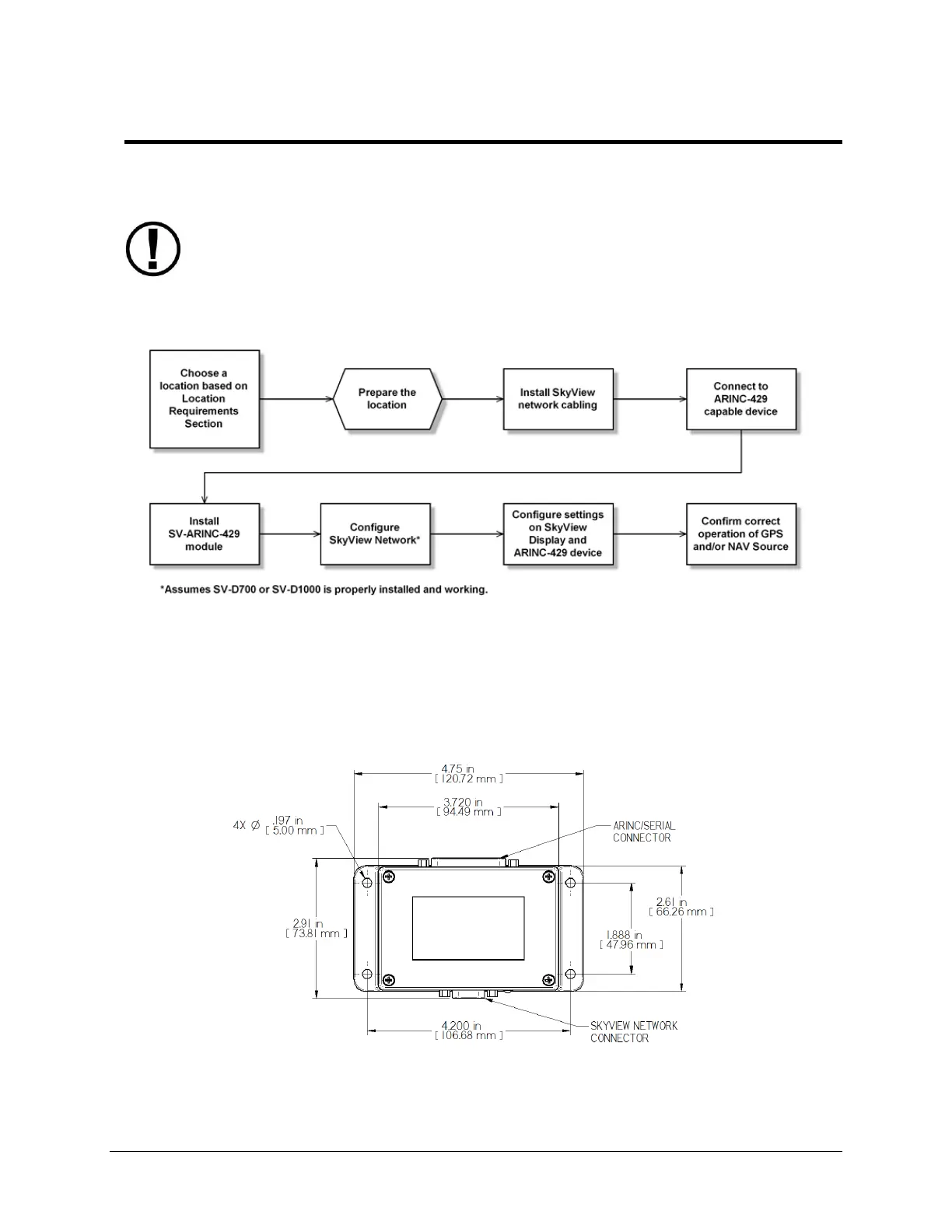 Choose a location based on Location Requirements Section

Prepare the location

Install SkyView network cabling

Connect to ARINC-429 capable device

Install SV-ARINC-429 module

Configure SkyView Network*

Configure settings on SkyView Display and ARINC-429 device

Confirm correct operation of GPS and/or NAV Source

*Assumes SV-D700 or SV-D1000 is properly installed and working.

4.75 in
[ 120.72 mm ]

3.720 in
[ 94.49 mm ]

4X Ø .197 in
[ 5.00 mm ]

ARINC/SERIAL CONNECTOR

2.91 in
[ 73.81 mm ]

2.61 in
[ 66.26 mm ]

1.888 in
[ 47.96 mm ]

4.200 in
[ 106.68 mm ]

SKYVIEW NETWORK CONNECTOR